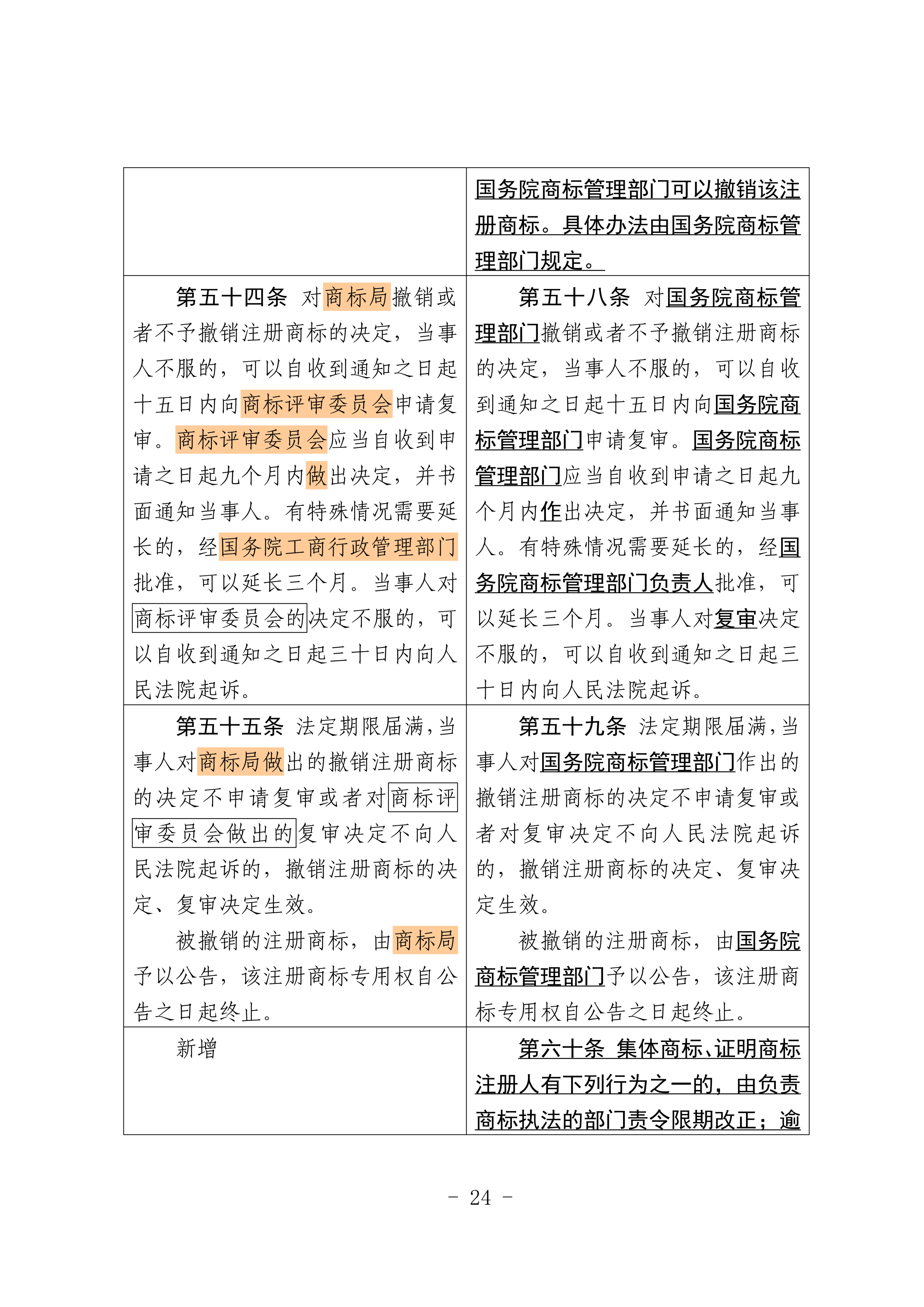 |  | 国务院商标管理部门可以撤销该注册商标。具体办法由国务院商标管理部门规定。 |
|---|---|
| 第五十四条 对商标局撤销或者不予撤销注册商标的决定，当事人不服的，可以自收到通知之日起十五日内向商标评审委员会申请复审。商标评审委员会应当自收到申请之日起九个月内做出决定，并书面通知当事人。有特殊情况需要延长的，经国务院工商行政管理部门批准，可以延长三个月。当事人对商标评审委员会的决定不服的，可以自收到通知之日起三十日内向人民法院起诉。 | 第五十八条 对国务院商标管理部门撤销或者不予撤销注册商标的决定，当事人不服的，可以自收到通知之日起十五日内向国务院商标管理部门申请复审。国务院商标管理部门应当自收到申请之日起九个月内作出决定，并书面通知当事人。有特殊情况需要延长的，经国务院商标管理部门负责人批准，可以延长三个月。当事人对复审决定不服的，可以自收到通知之日起三十日内向人民法院起诉。 |
| 第五十五条 法定期限届满，当事人对商标局做出的撤销注册商标的决定不申请复审或者对商标评审委员会做出的复审决定不向人民法院起诉的，撤销注册商标的决定、复审决定生效。<br>被撤销的注册商标，由商标局予以公告，该注册商标专用权自公告之日起终止。 | 第五十九条 法定期限届满，当事人对国务院商标管理部门作出的撤销注册商标的决定不申请复审或者对复审决定不向人民法院起诉的，撤销注册商标的决定、复审决定生效。<br>被撤销的注册商标，由国务院商标管理部门予以公告，该注册商标专用权自公告之日起终止。 |
| 新增 | 第六十条 集体商标、证明商标注册人有下列行为之一的，由负责商标执法的部门责令限期改正；逾 |

- 24 -